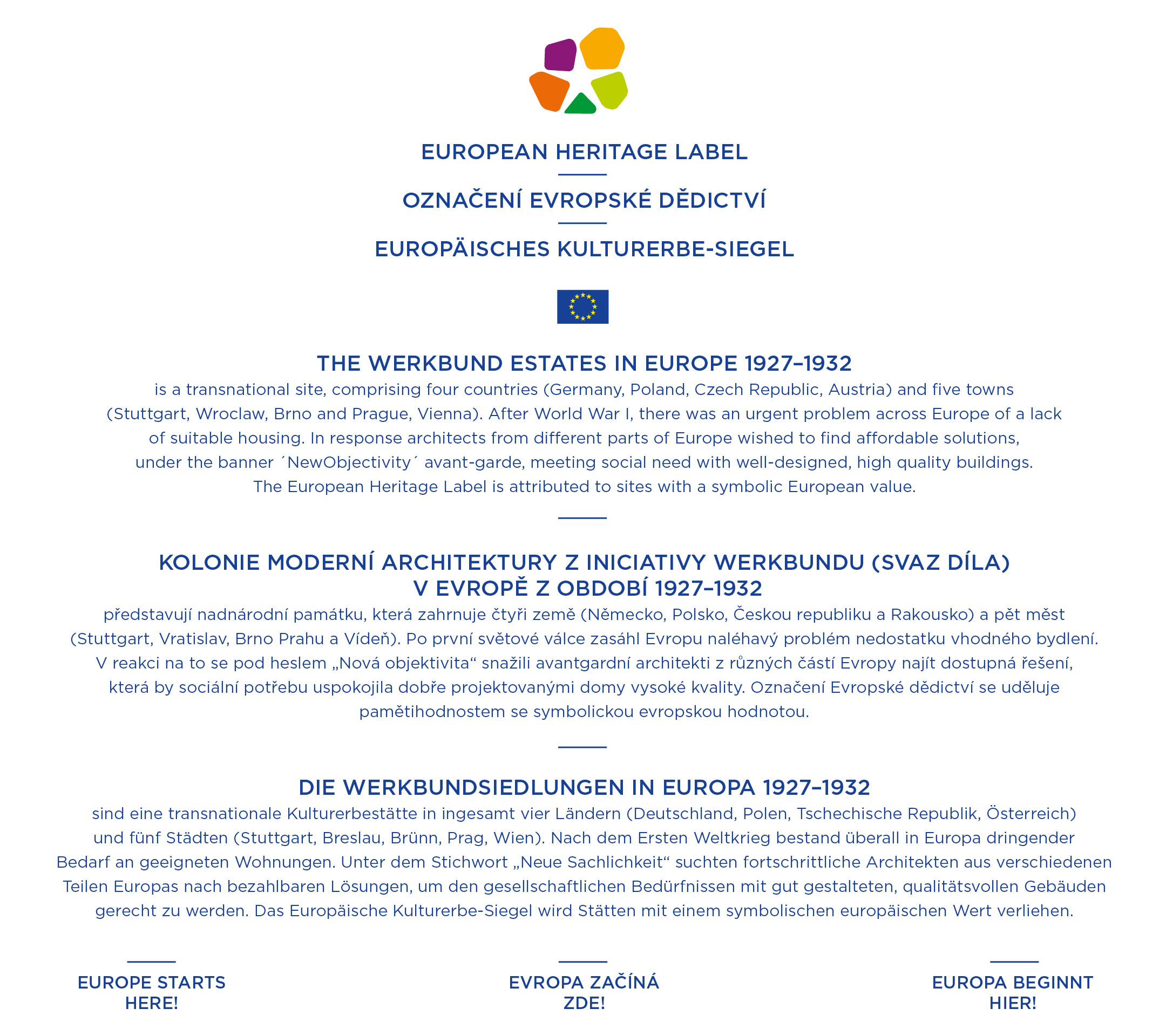 EUROPEAN HERITAGE LABEL

OZNAČENÍ EVROPSKÉ DĚDICTVÍ

EUROPÄISCHES KULTURERBE-SIEGEL

THE WERKBUND ESTATES IN EUROPE 1927–1932
is a transnational site, comprising four countries (Germany, Poland, Czech Republic, Austria) and five towns (Stuttgart, Wroclaw, Brno and Prague, Vienna). After World War I, there was an urgent problem across Europe of a lack of suitable housing. In response architects from different parts of Europe wished to find affordable solutions, under the banner ´NewObjectivity´ avant-garde, meeting social need with well-designed, high quality buildings. The European Heritage Label is attributed to sites with a symbolic European value.

KOLONIE MODERNÍ ARCHITEKTURY Z INICIATIVY WERKBUNDU (SVAZ DÍLA) V EVROPĚ Z OBDOBÍ 1927–1932
představují nadnárodní památku, která zahrnuje čtyři země (Německo, Polsko, Českou republiku a Rakousko) a pět měst (Stuttgart, Vratislav, Brno Prahu a Vídeň). Po první světové válce zasáhl Evropu naléhavý problém nedostatku vhodného bydlení. V reakci na to se pod heslem „Nová objektivita“ snažili avantgardní architekti z různých částí Evropy najít dostupná řešení, která by sociální potřebu uspokojila dobře projektovanými domy vysoké kvality. Označení Evropské dědictví se uděluje pamětihodnostem se symbolickou evropskou hodnotou.

DIE WERKBUNDSIEDLUNGEN IN EUROPA 1927–1932
sind eine transnationale Kulturerbestätte in ingesamt vier Ländern (Deutschland, Polen, Tschechische Republik, Österreich) und fünf Städten (Stuttgart, Breslau, Brünn, Prag, Wien). Nach dem Ersten Weltkrieg bestand überall in Europa dringender Bedarf an geeigneten Wohnungen. Unter dem Stichwort „Neue Sachlichkeit“ suchten fortschrittliche Architekten aus verschiedenen Teilen Europas nach bezahlbaren Lösungen, um den gesellschaftlichen Bedürfnissen mit gut gestalteten, qualitätsvollen Gebäuden gerecht zu werden. Das Europäische Kulturerbe-Siegel wird Stätten mit einem symbolischen europäischen Wert verliehen.

EUROPE STARTS HERE!

EVROPA ZAČÍNÁ ZDE!

EUROPA BEGINNT HIER!